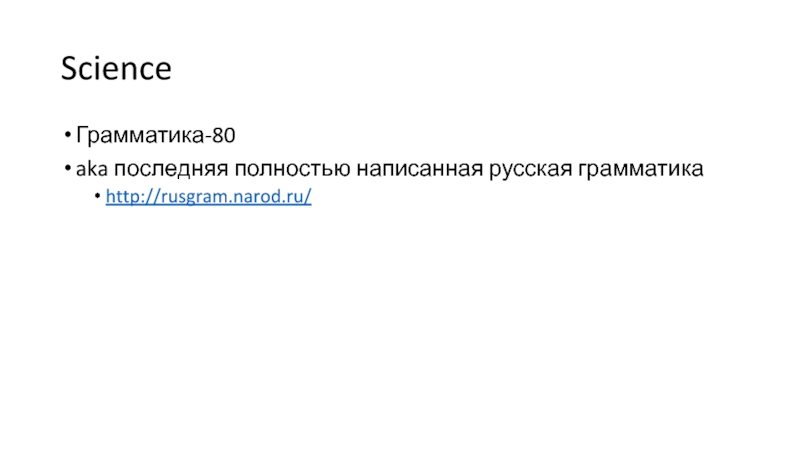 Science

• Грамматика-80

• aka последняя полностью написанная русская грамматика

• http://rusgram.narod.ru/